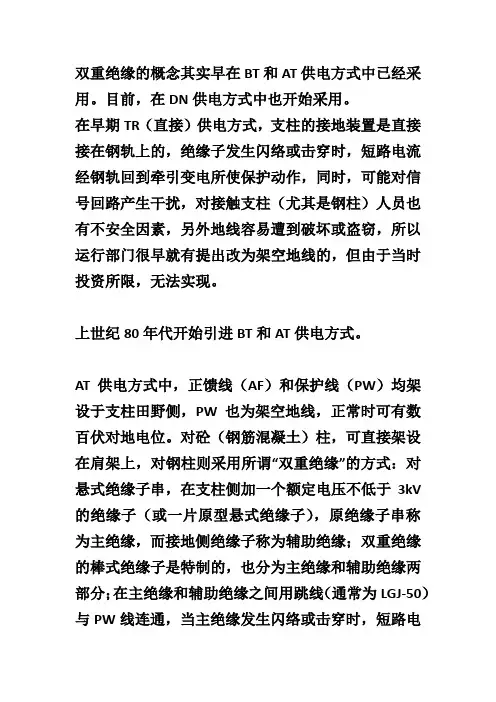 双重绝缘的概念其实早在 BT 和 AT 供电方式中已经采用。目前，在 DN 供电方式中也开始采用。
在早期 TR（直接）供电方式，支柱的接地装置是直接接在钢轨上的，绝缘子发生闪络或击穿时，短路电流经钢轨回到牵引变电所使保护动作，同时，可能对信号回路产生干扰，对接触支柱（尤其是钢柱）人员也有不安全因素，另外地线容易遭到破坏或盗窃，所以运行部门很早就有提出改为架空地线的，但由于当时投资所限，无法实现。

上世纪 80 年代开始引进 BT 和 AT 供电方式。

AT 供电方式中，正馈线（AF）和保护线（PW）均架设于支柱田野侧，PW 也为架空地线，正常时可有数百伏对地电位。对砼（钢筋混凝土）柱，可直接架设在肩架上，对钢柱则采用所谓“双重绝缘”的方式：对悬式绝缘子串，在支柱侧加一个额定电压不低于 3kV 的绝缘子（或一片原型悬式绝缘子），原绝缘子串称为主绝缘，而接地侧绝缘子称为辅助绝缘；双重绝缘的棒式绝缘子是特制的，也分为主绝缘和辅助绝缘两部分；在主绝缘和辅助绝缘之间用跳线（通常为 LGJ-50）与 PW 线连通，当主绝缘发生闪络或击穿时，短路电